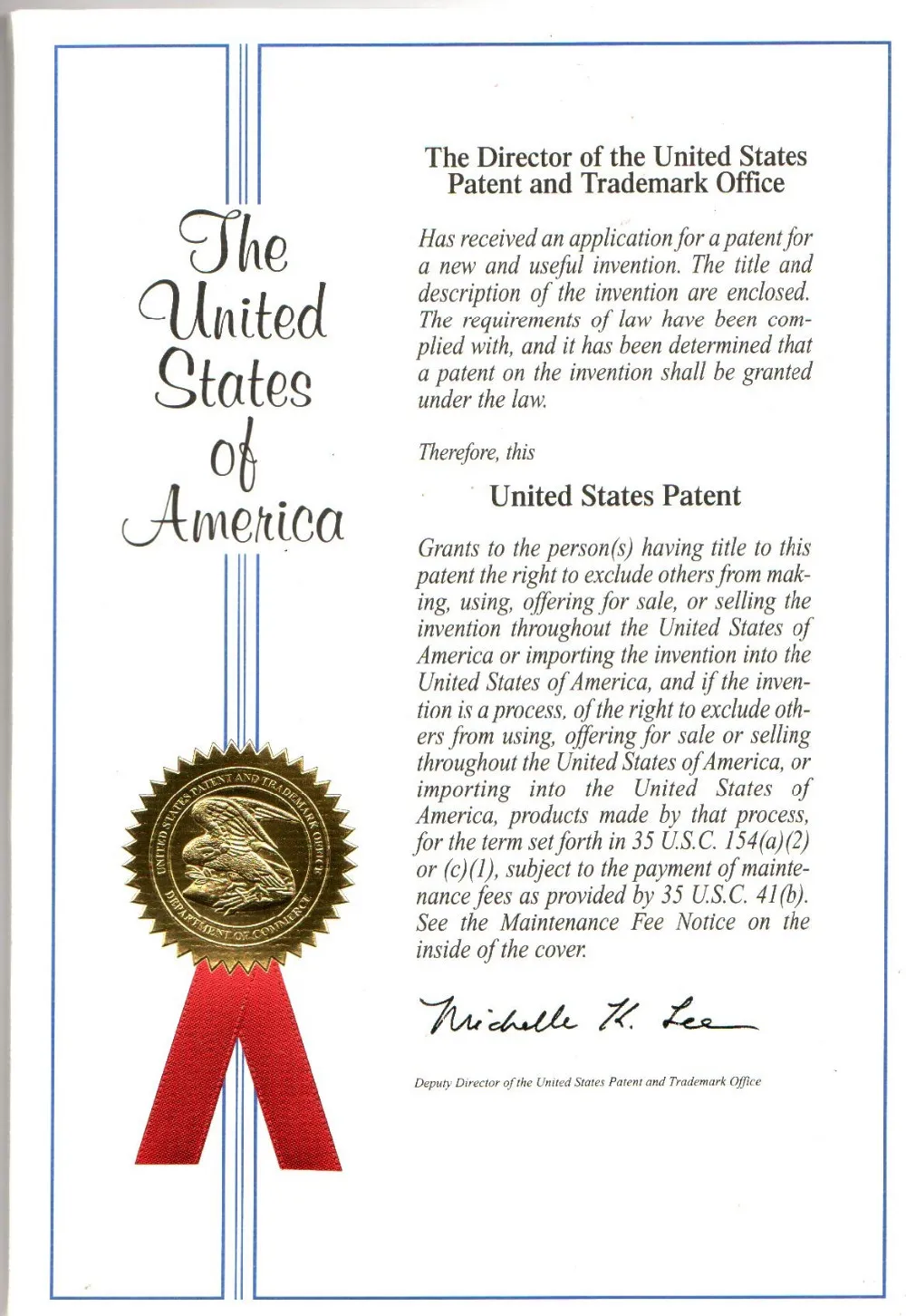 The United States of America

UNITED STATES PATENT AND TRADEMARK OFFICE
DEPARTMENT OF COMMERCE

The Director of the United States Patent and Trademark Office

Has received an application for a patent for a new and useful invention. The title and description of the invention are enclosed. The requirements of law have been complied with, and it has been determined that a patent on the invention shall be granted under the law.

Therefore, this

United States Patent

Grants to the person(s) having title to this patent the right to exclude others from making, using, offering for sale, or selling the invention throughout the United States of America or importing the invention into the United States of America, and if the invention is a process, of the right to exclude others from using, offering for sale or selling throughout the United States of America, or importing into the United States of America, products made by that process, for the term set forth in 35 U.S.C. 154(a)(2) or (c)(1), subject to the payment of maintenance fees as provided by 35 U.S.C. 41(b). See the Maintenance Fee Notice on the inside of the cover.

Michelle K. Lee

Deputy Director of the United States Patent and Trademark Office